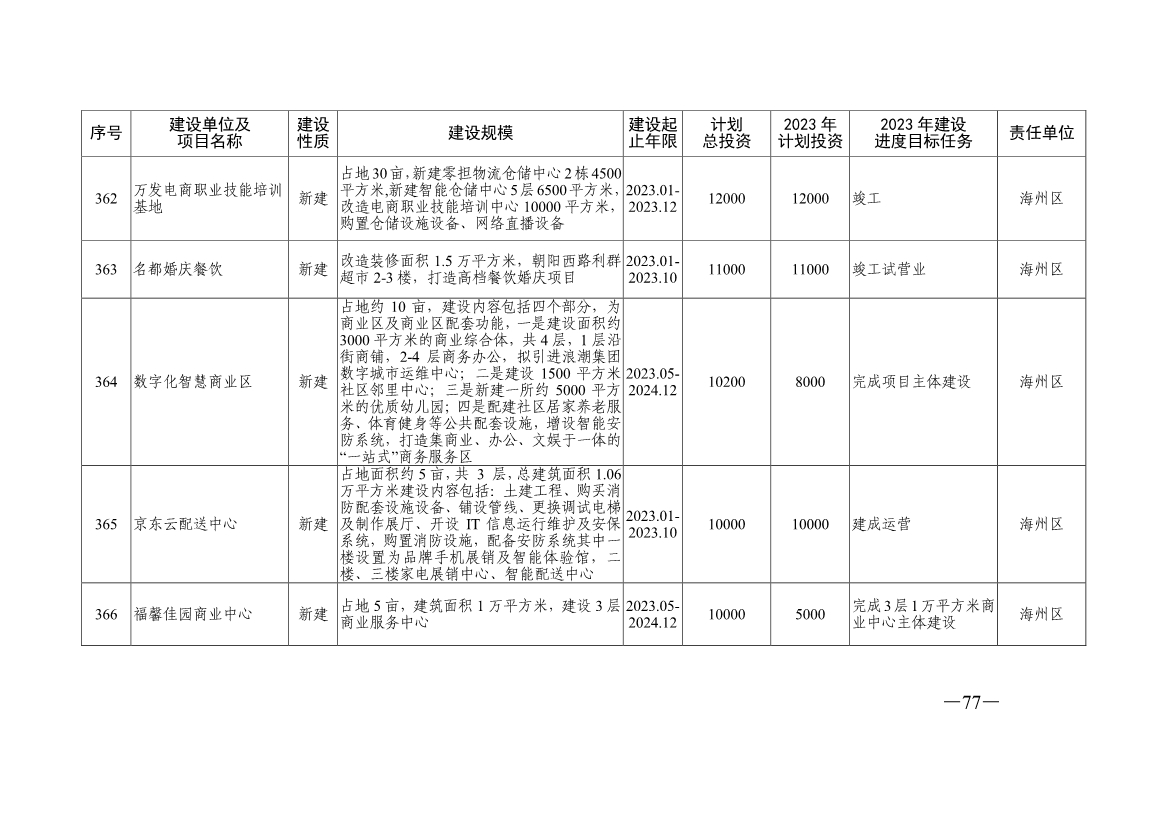 | 序号 | 建设单位及项目名称 | 建设性质 | 建设规模 | 建设起止年限 | 计划总投资 | 2023年计划投资 | 2023年建设进度目标任务 | 责任单位 |
|---|---|---|---|---|---|---|---|---|
| 362 | 万发电商职业技能培训基地 | 新建 | 占地30亩，新建零担物流仓储中心2栋4500平方米,新建智能仓储中心5层6500平方米，改造电商职业技能培训中心10000平方米，购置仓储设施设备、网络直播设备 | 2023.01-2023.12 | 12000 | 12000 | 竣工 | 海州区 |
| 363 | 名都婚庆餐饮 | 新建 | 改造装修面积1.5万平方米，朝阳西路利群超市2-3楼，打造高档餐饮婚庆项目 | 2023.01-2023.10 | 11000 | 11000 | 竣工试营业 | 海州区 |
| 364 | 数字化智慧商业区 | 新建 | 占地约10亩，建设内容包括四个部分，为商业区及商业区配套功能，一是建设面积约3000平方米的商业综合体，共4层，1层沿街商铺，2-4层商务办公，拟引进浪潮集团数字城市运维中心；二是建设1500平方米社区邻里中心；三是新建一所约5000平方米的优质幼儿园；四是配建社区居家养老服务、体育健身等公共配套设施，增设智能安防系统，打造集商业、办公、文娱于一体的“一站式”商务服务区 | 2023.05-2024.12 | 10200 | 8000 | 完成项目主体建设 | 海州区 |
| 365 | 京东云配送中心 | 新建 | 占地面积约5亩，共3层，总建筑面积1.06万平方米建设内容包括：土建工程、购买消防配套设施设备、铺设管线、更换调试电梯及制作展厅、开设IT信息运行维护及安保系统，购置消防设施，配备安防系统其中一楼设置为品牌手机展销及智能体验馆，二楼、三楼家电展销中心、智能配送中心 | 2023.01-2023.10 | 10000 | 10000 | 建成运营 | 海州区 |
| 366 | 福馨佳园商业中心 | 新建 | 占地5亩，建筑面积1万平方米，建设3层商业服务中心 | 2023.05-2024.12 | 10000 | 5000 | 完成3层1万平方米商业中心主体建设 | 海州区 |

—77—